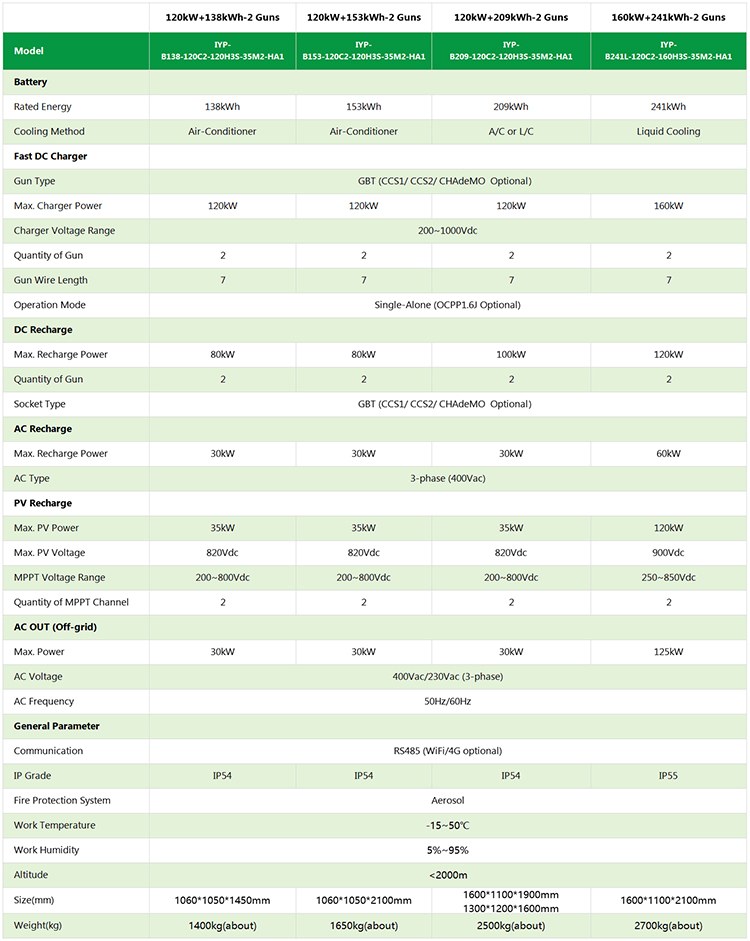 |  | 120kW+138kWh-2 Guns | 120kW+153kWh-2 Guns | 120kW+209kWh-2 Guns | 160kW+241kWh-2 Guns |
|---|---|---|---|---|
| Model | IYP-B138-120C2-120H3S-35M2-HA1 | IYP-B153-120C2-120H3S-35M2-HA1 | IYP-B209-120C2-120H3S-35M2-HA1 | IYP-B241L-120C2-160H3S-35M2-HA1 |
| Battery |  |  |  |  |
| Rated Energy | 138kWh | 153kWh | 209kWh | 241kWh |
| Cooling Method | Air-Conditioner | Air-Conditioner | A/C or L/C | Liquid Cooling |
| Fast DC Charger |  |  |  |  |
| Gun Type | GBT (CCS1/ CCS2/ CHAdeMO Optional) |  |  |  |
| Max. Charger Power | 120kW | 120kW | 120kW | 160kW |
| Charger Voltage Range | 200~1000Vdc |  |  |  |
| Quantity of Gun | 2 | 2 | 2 | 2 |
| Gun Wire Length | 7 | 7 | 7 | 7 |
| Operation Mode | Single-Alone (OCPP1.6J Optional) |  |  |  |
| DC Recharge |  |  |  |  |
| Max. Recharge Power | 80kW | 80kW | 100kW | 120kW |
| Quantity of Gun | 2 | 2 | 2 | 2 |
| Socket Type | GBT (CCS1/ CCS2/ CHAdeMO Optional) |  |  |  |
| AC Recharge |  |  |  |  |
| Max. Recharge Power | 30kW | 30kW | 30kW | 60kW |
| AC Type | 3-phase (400Vac) |  |  |  |
| PV Recharge |  |  |  |  |
| Max. PV Power | 35kW | 35kW | 35kW | 120kW |
| Max. PV Voltage | 820Vdc | 820Vdc | 820Vdc | 900Vdc |
| MPPT Voltage Range | 200~800Vdc | 200~800Vdc | 200~800Vdc | 250~850Vdc |
| Quantity of MPPT Channel | 2 | 2 | 2 | 2 |
| AC OUT (Off-grid) |  |  |  |  |
| Max. Power | 30kW | 30kW | 30kW | 125kW |
| AC Voltage | 400Vac/230Vac (3-phase) |  |  |  |
| AC Frequency | 50Hz/60Hz |  |  |  |
| General Parameter |  |  |  |  |
| Communication | RS485 (WiFi/4G optional) |  |  |  |
| IP Grade | IP54 | IP54 | IP54 | IP55 |
| Fire Protection System | Aerosol |  |  |  |
| Work Temperature | -15~50℃ |  |  |  |
| Work Humidity | 5%~95% |  |  |  |
| Altitude | <2000m |  |  |  |
| Size(mm) | 1060*1050*1450mm | 1060*1050*2100mm | 1600*1100*1900mm 1300*1200*1600mm | 1600*1100*2100mm |
| Weight(kg) | 1400kg(about) | 1650kg(about) | 2500kg(about) | 2700kg(about) |